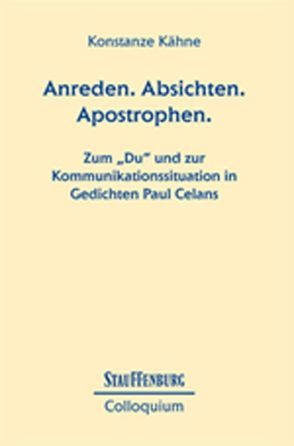 Konstanze Kähne

Anreden. Absichten. Apostrophen.

Zum „Du" und zur Kommunikationssituation in Gedichten Paul Celans

STAUFFENBURG

Colloquium